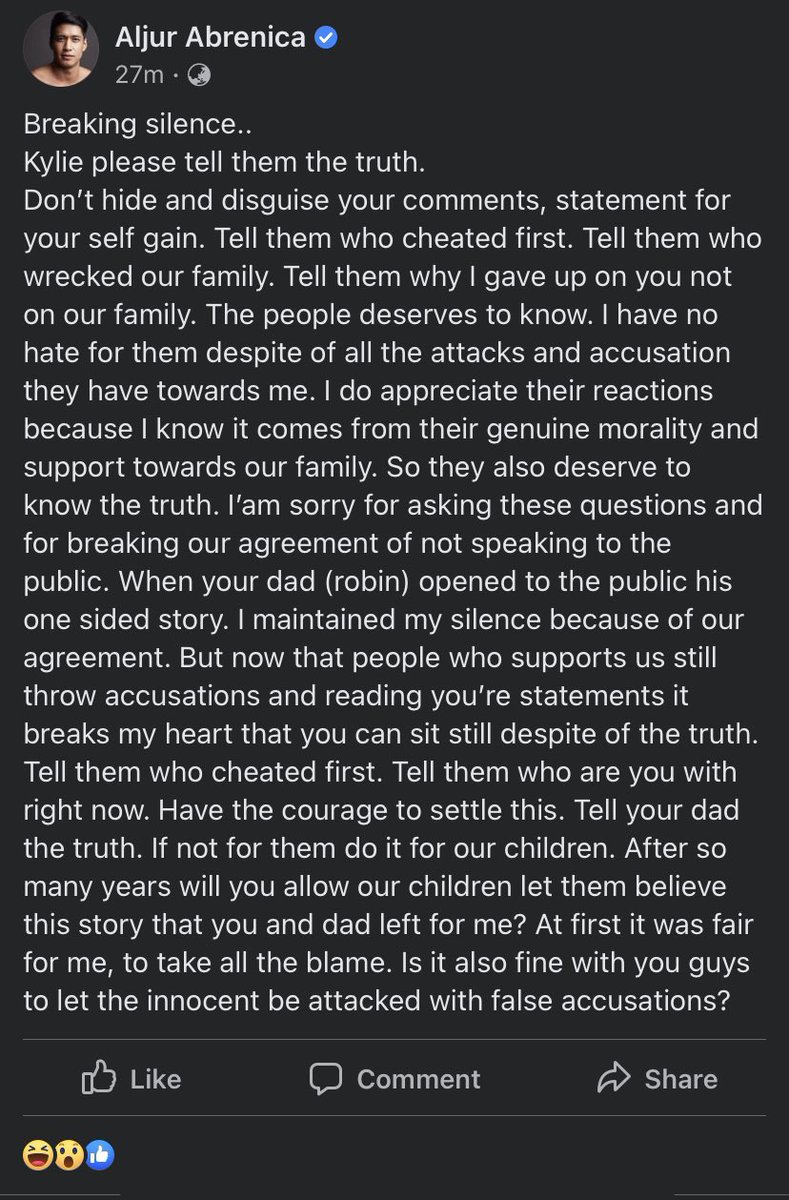 Aljur Abrenica
27m ·

Breaking silence..
Kylie please tell them the truth.
Don't hide and disguise your comments, statement for your self gain. Tell them who cheated first. Tell them who wrecked our family. Tell them why I gave up on you not on our family. The people deserves to know. I have no hate for them despite of all the attacks and accusation they have towards me. I do appreciate their reactions because I know it comes from their genuine morality and support towards our family. So they also deserve to know the truth. I'am sorry for asking these questions and for breaking our agreement of not speaking to the public. When your dad (robin) opened to the public his one sided story. I maintained my silence because of our agreement. But now that people who supports us still throw accusations and reading you're statements it breaks my heart that you can sit still despite of the truth. Tell them who cheated first. Tell them who are you with right now. Have the courage to settle this. Tell your dad the truth. If not for them do it for our children. After so many years will you allow our children let them believe this story that you and dad left for me? At first it was fair for me, to take all the blame. Is it also fine with you guys to let the innocent be attacked with false accusations?

Like Comment Share